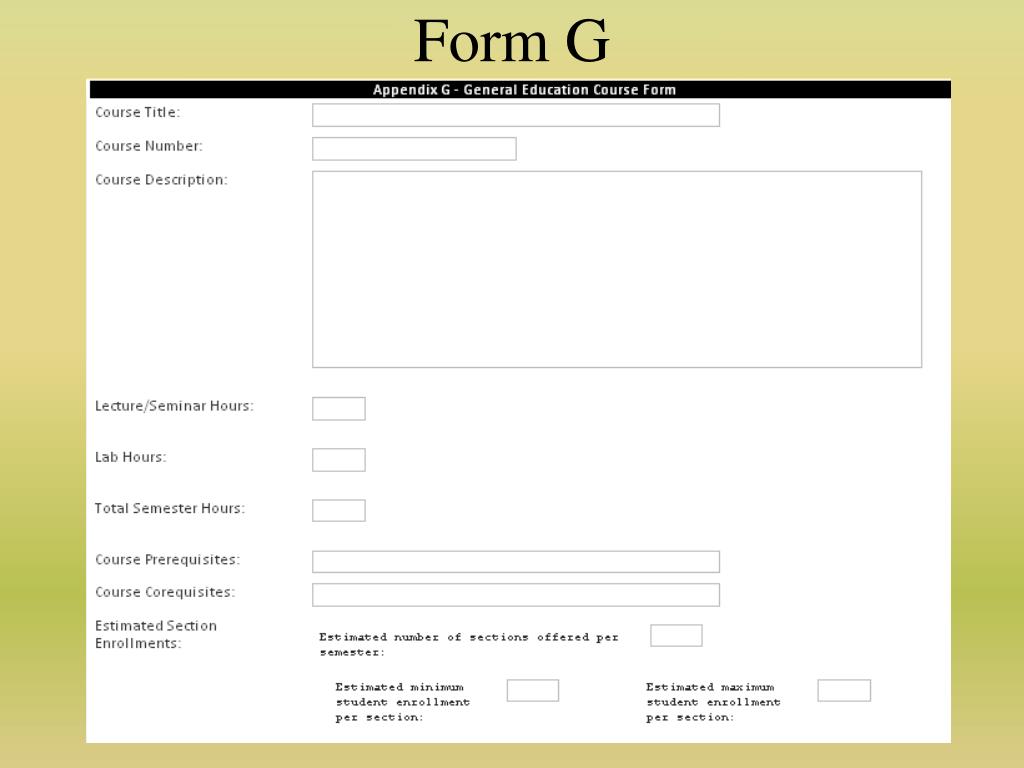 Form G

Appendix G - General Education Course Form

Course Title:

Course Number:

Course Description:

Lecture/Seminar Hours:

Lab Hours:

Total Semester Hours:

Course Prerequisites:

Course Corequisites:

Estimated Section Enrollments:

Estimated number of sections offered per semester:

Estimated minimum student enrollment per section:

Estimated maximum student enrollment per section: